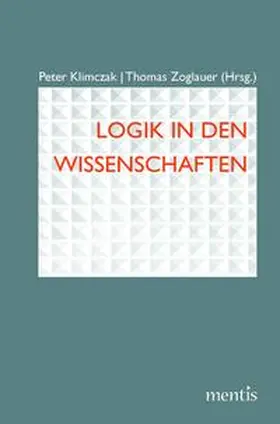 Peter Klimczak | Thomas Zoglauer (Hrsg.)

LOGIK IN DEN WISSENSCHAFTEN

mentis